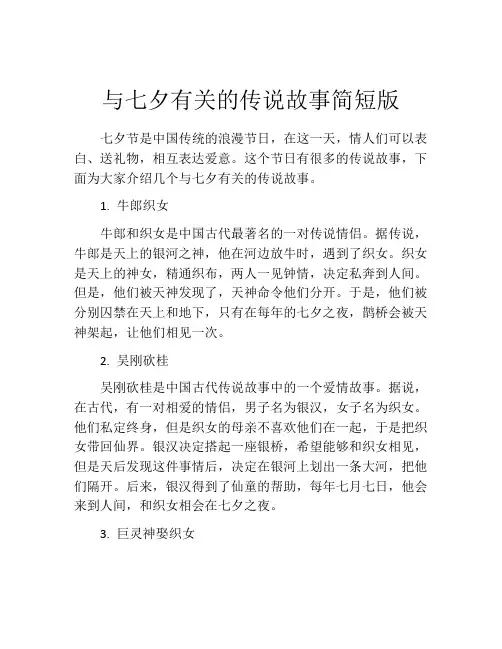 与七夕有关的传说故事简短版

七夕节是中国传统的浪漫节日，在这一天，情人们可以表白、送礼物，相互表达爱意。这个节日有很多的传说故事，下面为大家介绍几个与七夕有关的传说故事。

1. 牛郎织女

牛郎和织女是中国古代最著名的一对传说情侣。据传说，牛郎是天上的银河之神，他在河边放牛时，遇到了织女。织女是天上的神女，精通织布，两人一见钟情，决定私奔到人间。但是，他们被天神发现了，天神命令他们分开。于是，他们被分别囚禁在天上和地下，只有在每年的七夕之夜，鹊桥会被天神架起，让他们相见一次。

2. 吴刚砍桂

吴刚砍桂是中国古代传说故事中的一个爱情故事。据说，在古代，有一对相爱的情侣，男子名为银汉，女子名为织女。他们私定终身，但是织女的母亲不喜欢他们在一起，于是把织女带回仙界。银汉决定搭起一座银桥，希望能够和织女相见，但是天后发现这件事情后，决定在银河上划出一条大河，把他们隔开。后来，银汉得到了仙童的帮助，每年七月七日，他会来到人间，和织女相会在七夕之夜。

3. 巨灵神娶织女